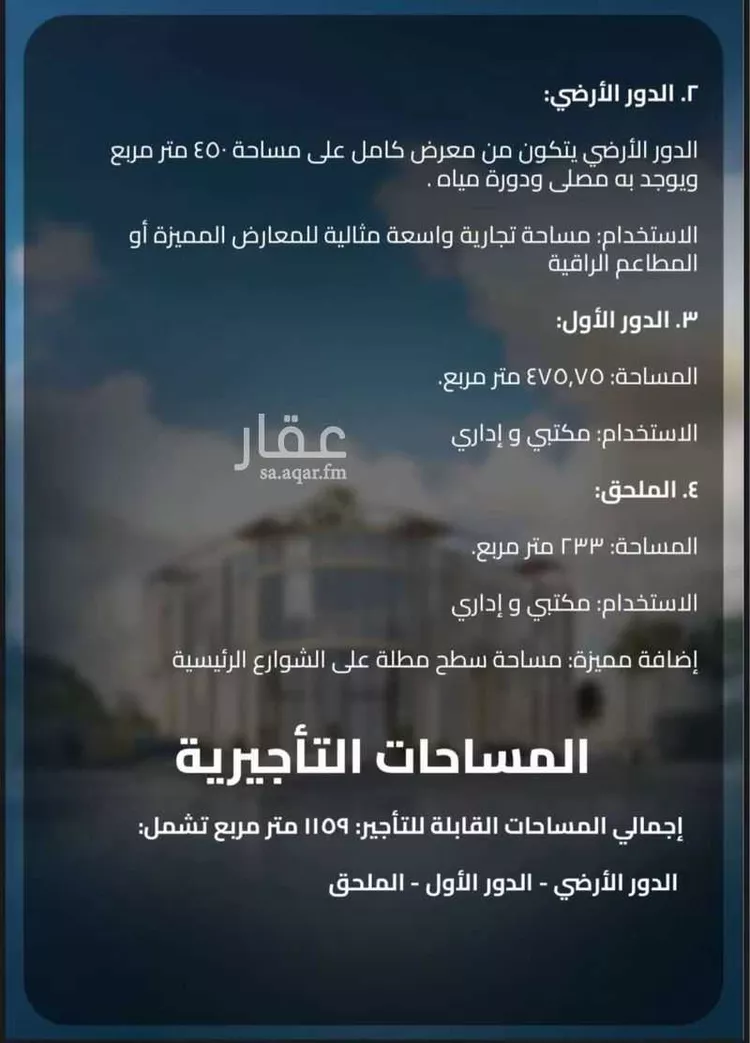 ٢. الدور الأرضي:

الدور الأرضي يتكون من معرض كامل على مساحة ٤٥٠ متر مربع ويوجد به مصلى ودورة مياه .

الاستخدام: مساحة تجارية واسعة مثالية للمعارض المميزة أو المطاعم الراقية

٣. الدور الأول:

المساحة: ٤٧٥,٧٥ متر مربع.

الاستخدام: مكتبي و إداري

عقار
sa.aqar.fm

٤. الملحق:

المساحة: ٢٣٣ متر مربع.

الاستخدام: مكتبي و إداري

إضافة مميزة: مساحة سطح مطلة على الشوارع الرئيسية

المساحات التأجيرية

إجمالي المساحات القابلة للتأجير: ١١٥٩ متر مربع تشمل:

الدور الأرضي - الدور الأول - الملحق